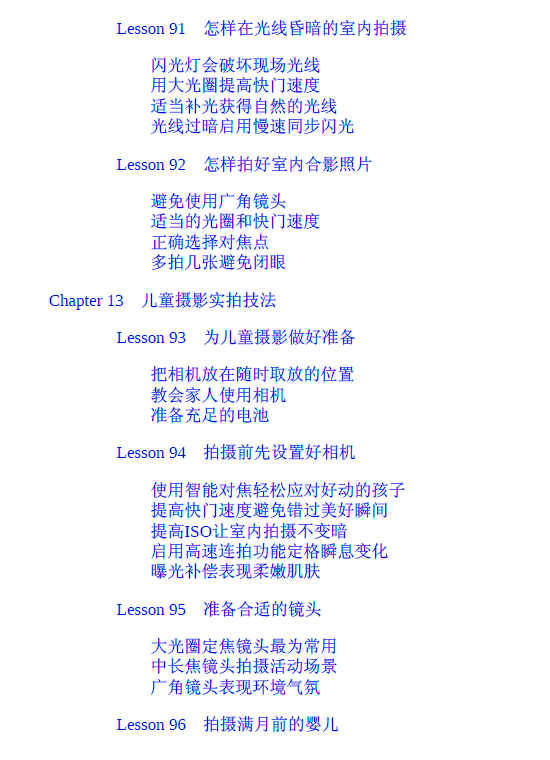 Lesson 91　怎样在光线昏暗的室内拍摄

闪光灯会破坏现场光线
用大光圈提高快门速度
适当补光获得自然的光线
光线过暗启用慢速同步闪光

Lesson 92　怎样拍好室内合影照片

避免使用广角镜头
适当的光圈和快门速度
正确选择对焦点
多拍几张避免闭眼

Chapter 13　儿童摄影实拍技法

Lesson 93　为儿童摄影做好准备

把相机放在随时取放的位置
教会家人使用相机
准备充足的电池

Lesson 94　拍摄前先设置好相机

使用智能对焦轻松应对好动的孩子
提高快门速度避免错过美好瞬间
提高ISO让室内拍摄不变暗
启用高速连拍功能定格瞬息变化
曝光补偿表现柔嫩肌肤

Lesson 95　准备合适的镜头

大光圈定焦镜头最为常用
中长焦镜头拍摄活动场景
广角镜头表现环境气氛

Lesson 96　拍摄满月前的婴儿